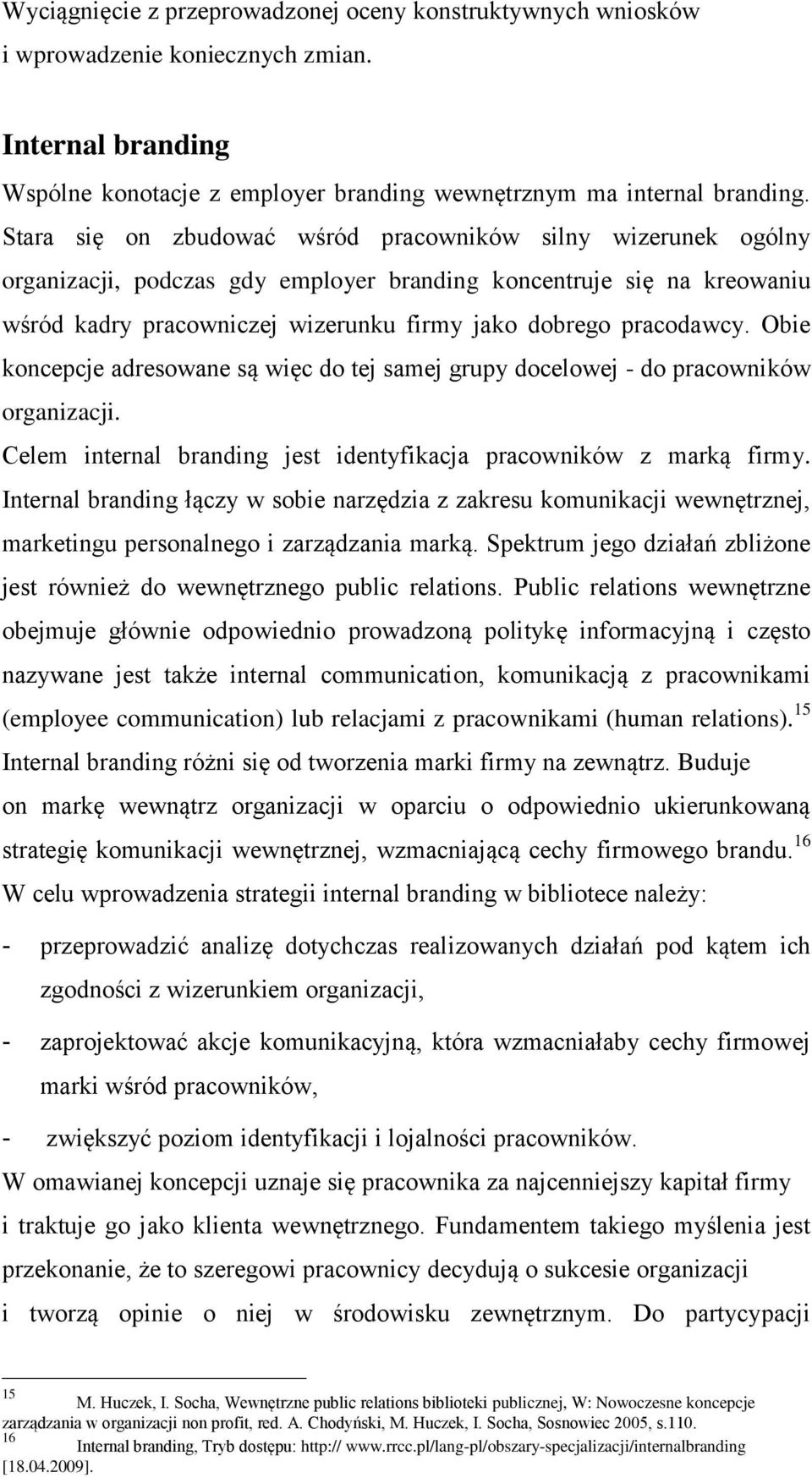 Wyciągnięcie z przeprowadzonej oceny konstruktywnych wniosków i wprowadzenie koniecznych zmian.

Internal branding

Wspólne konotacje z employer branding wewnętrznym ma internal branding. Stara się on zbudować wśród pracowników silny wizerunek ogólny organizacji, podczas gdy employer branding koncentruje się na kreowaniu wśród kadry pracowniczej wizerunku firmy jako dobrego pracodawcy. Obie koncepcje adresowane są więc do tej samej grupy docelowej - do pracowników organizacji.

Celem internal branding jest identyfikacja pracowników z marką firmy. Internal branding łączy w sobie narzędzia z zakresu komunikacji wewnętrznej, marketingu personalnego i zarządzania marką. Spektrum jego działań zbliżone jest również do wewnętrznego public relations. Public relations wewnętrzne obejmuje głównie odpowiednio prowadzoną politykę informacyjną i często nazywane jest także internal communication, komunikacją z pracownikami (employee communication) lub relacjami z pracownikami (human relations).$^{15}$ Internal branding różni się od tworzenia marki firmy na zewnątrz. Buduje on markę wewnątrz organizacji w oparciu o odpowiednio ukierunkowaną strategię komunikacji wewnętrznej, wzmacniającą cechy firmowego brandu.$^{16}$

W celu wprowadzenia strategii internal branding w bibliotece należy:

- przeprowadzić analizę dotychczas realizowanych działań pod kątem ich zgodności z wizerunkiem organizacji,

- zaprojektować akcje komunikacyjną, która wzmacniałaby cechy firmowej marki wśród pracowników,

- zwiększyć poziom identyfikacji i lojalności pracowników.

W omawianej koncepcji uznaje się pracownika za najcenniejszy kapitał firmy i traktuje go jako klienta wewnętrznego. Fundamentem takiego myślenia jest przekonanie, że to szeregowi pracownicy decydują o sukcesie organizacji i tworzą opinie o niej w środowisku zewnętrznym. Do partycypacji

$^{15}$ M. Huczek, I. Socha, Wewnętrzne public relations biblioteki publicznej, W: Nowoczesne koncepcje zarządzania w organizacji non profit, red. A. Chodyński, M. Huczek, I. Socha, Sosnowiec 2005, s.110.

$^{16}$ Internal branding, Tryb dostępu: http:// www.rrcc.pl/lang-pl/obszary-specjalizacji/internalbranding [18.04.2009].